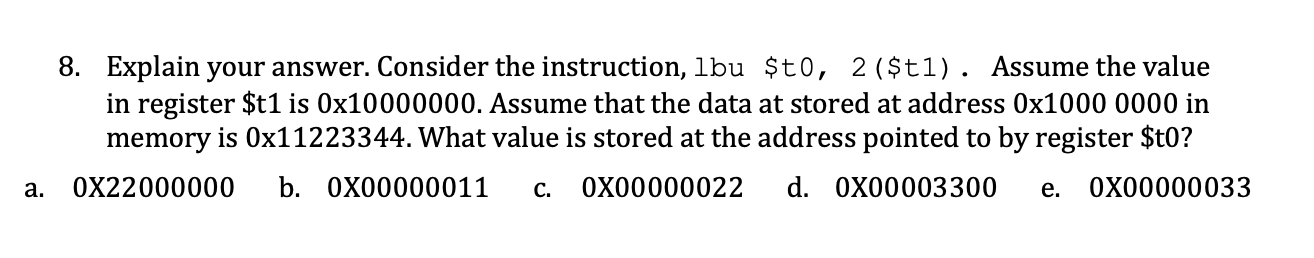 8. Explain your answer. Consider the instruction, lbu \$t0, 2(\$t1). Assume the value in register \$t1 is 0x10000000. Assume that the data at stored at address 0x1000 0000 in memory is 0x11223344. What value is stored at the address pointed to by register \$t0?

a. 0X22000000 b. 0X00000011 c. 0X00000022 d. 0X00003300 e. 0X00000033